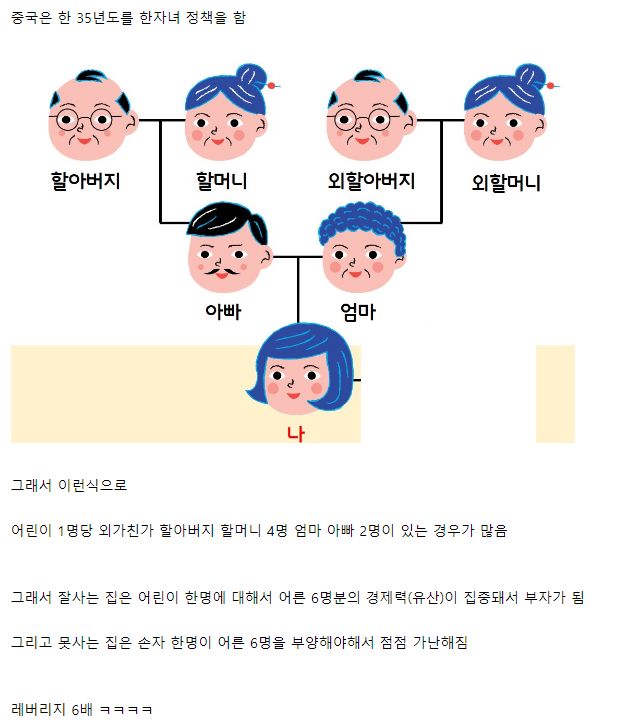 중국은 한 35년도를 한자녀 정책을 함

할아버지

할머니

외할아버지

외할머니

아빠

엄마

나

그래서 이런식으로

어린이 1명당 외가친가 할아버지 할머니 4명 엄마 아빠 2명이 있는 경우가 많음

그래서 잘사는 집은 어린이 한명에 대해서 어른 6명분의 경제력(유산)이 집중돼서 부자가 됨

그리고 못사는 집은 손자 한명이 어른 6명을 부양해야해서 점점 가난해짐

레버리지 6배 ㅋㅋㅋㅋ